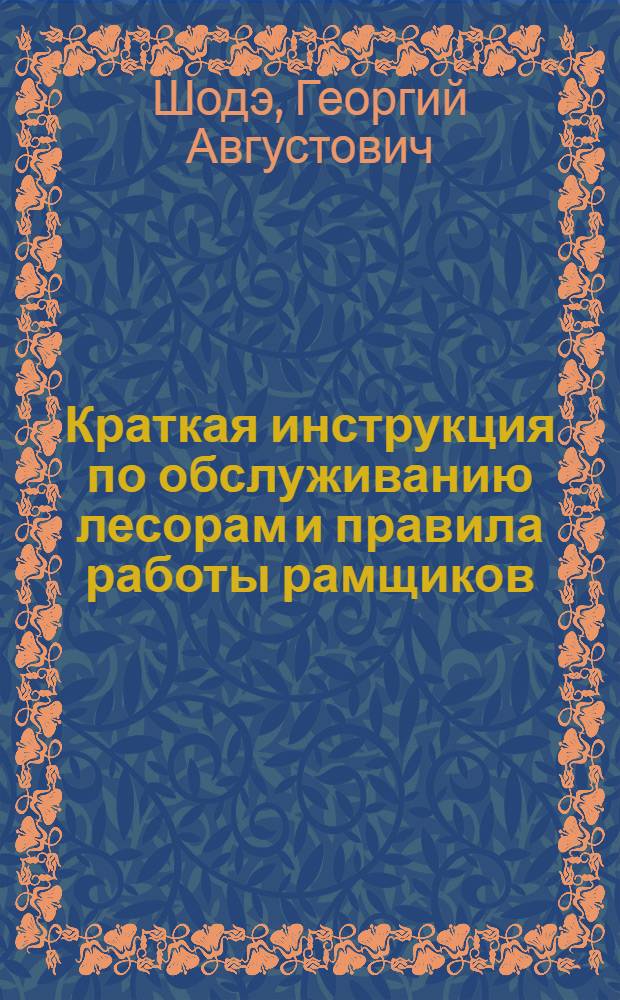 Шодэ, Георгий Августович

Краткая инструкция по обслуживанию лесорам и правила работы рамщиков